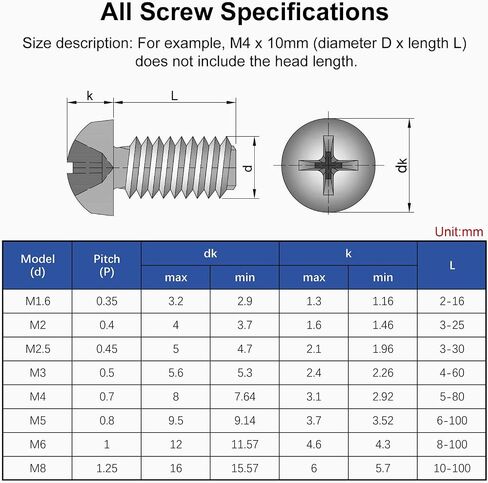 All Screw Specifications

Size description: For example, M4 x 10mm (diameter D x length L) does not include the head length.

k
L
d
dk

Unit:mm

| Model (d) | Pitch (P) | dk max | dk min | k max | k min | L |
|---|---|---|---|---|---|---|
| M1.6 | 0.35 | 3.2 | 2.9 | 1.3 | 1.16 | 2-16 |
| M2 | 0.4 | 4 | 3.7 | 1.6 | 1.46 | 3-25 |
| M2.5 | 0.45 | 5 | 4.7 | 2.1 | 1.96 | 3-30 |
| M3 | 0.5 | 5.6 | 5.3 | 2.4 | 2.26 | 4-60 |
| M4 | 0.7 | 8 | 7.64 | 3.1 | 2.92 | 5-80 |
| M5 | 0.8 | 9.5 | 9.14 | 3.7 | 3.52 | 6-100 |
| M6 | 1 | 12 | 11.57 | 4.6 | 4.3 | 8-100 |
| M8 | 1.25 | 16 | 15.57 | 6 | 5.7 | 10-100 |